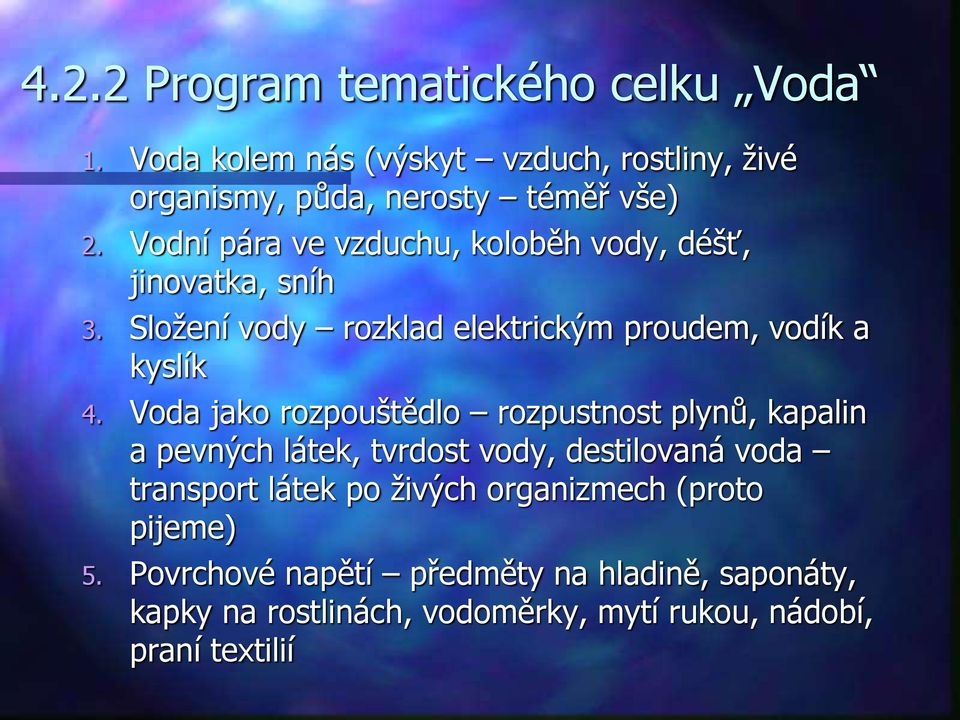 4.2.2 Program tematického celku „Voda“

1. Voda kolem nás (výskyt – vzduch, rostliny, živé organismy, půda, nerosty – téměř vše)
2. Vodní pára ve vzduchu, koloběh vody, déšť, jinovatka, sníh
3. Složení vody – rozklad elektrickým proudem, vodík a kyslík
4. Voda jako rozpouštědlo – rozpustnost plynů, kapalin a pevných látek, tvrdost vody, destilovaná voda – transport látek po živých organizmech (proto pijeme)
5. Povrchové napětí – předměty na hladině, saponáty, kapky na rostlinách, vodoměrky, mytí rukou, nádobí, praní textilií